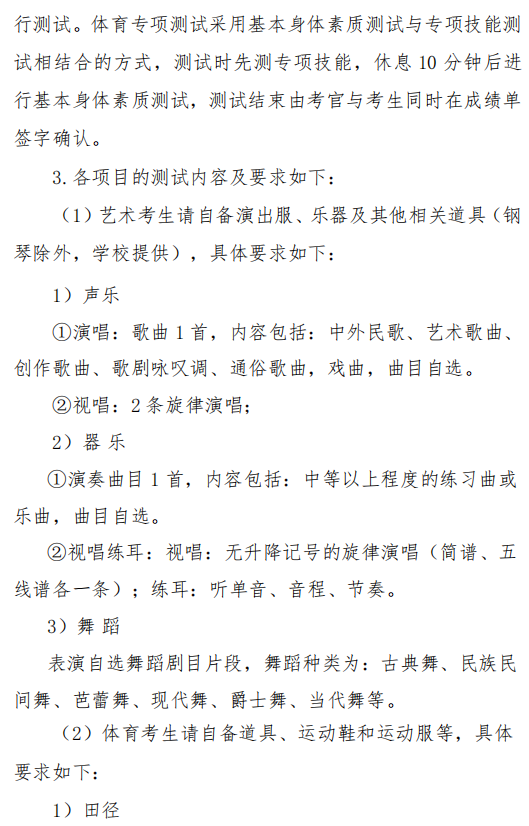 行测试。体育专项测试采用基本身体素质测试与专项技能测试相结合的方式，测试时先测专项技能，休息 10 分钟后进行基本身体素质测试，测试结束由考官与考生同时在成绩单签字确认。

3. 各项目的测试内容及要求如下：

（1）艺术考生请自备演出服、乐器及其他相关道具（钢琴除外，学校提供），具体要求如下：

1）声乐

①演唱：歌曲 1 首，内容包括：中外民歌、艺术歌曲、创作歌曲、歌剧咏叹调、通俗歌曲，戏曲，曲目自选。

②视唱：2 条旋律演唱；

2）器 乐

①演奏曲目 1 首，内容包括：中等以上程度的练习曲或乐曲，曲目自选。

②视唱练耳：视唱：无升降记号的旋律演唱（简谱、五线谱各一条）；练耳：听单音、音程、节奏。

3）舞 蹈

表演自选舞蹈剧目片段，舞蹈种类为：古典舞、民族民间舞、芭蕾舞、现代舞、爵士舞、当代舞等。

（2）体育考生请自备道具、运动鞋和运动服等，具体要求如下：

1）田径